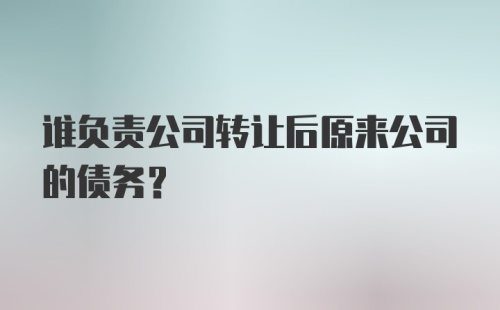 谁负责公司转让后原来公司的债务？